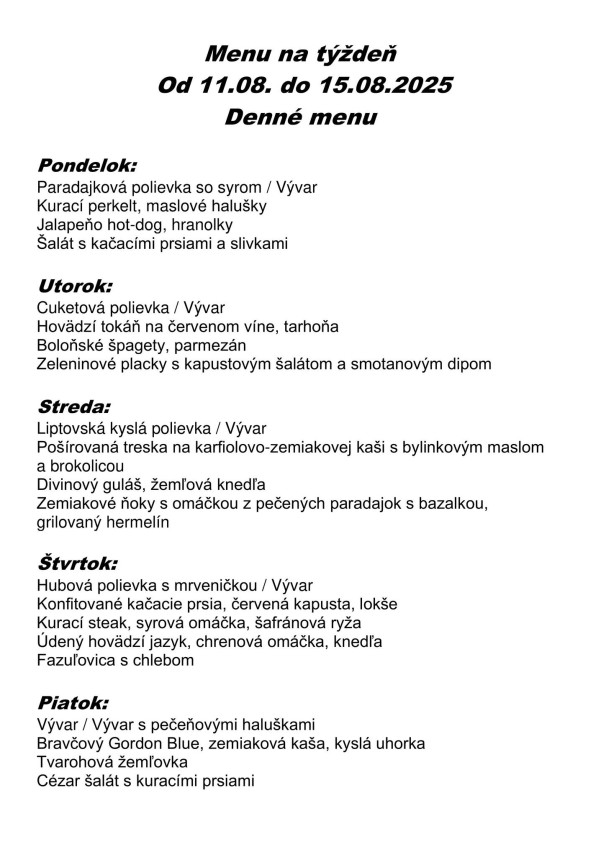 Menu na týždeň
Od 11.08. do 15.08.2025
Denné menu

Pondelok:
Paradajková polievka so syrom / Vývar
Kurací perkelt, maslové halušky
Jalapeňo hot-dog, hranolky
Šalát s kačacími prsiami a slivkami

Utorok:
Cuketová polievka / Vývar
Hovädzí tokáň na červenom víne, tarhoňa
Boloňské špagety, parmezán
Zeleninové placky s kapustovým šalátom a smotanovým dipom

Streda:
Liptovská kyslá polievka / Vývar
Pošírovaná treska na karfiolovo-zemiakovej kaši s bylinkovým maslom a brokolicou
Divinový guláš, žemľová knedľa
Zemiakové ňoky s omáčkou z pečených paradajok s bazalkou, grilovaný hermelín

Štvrtok:
Hubová polievka s mrveničkou / Vývar
Konfitované kačacie prsia, červená kapusta, lokše
Kurací steak, syrová omáčka, šafránová ryža
Údený hovädzí jazyk, chrenová omáčka, knedľa
Fazuľovica s chlebom

Piatok:
Vývar / Vývar s pečeňovými haluškami
Bravčový Gordon Blue, zemiaková kaša, kyslá uhorka
Tvarohová žemľovka
Cézar šalát s kuracími prsiami